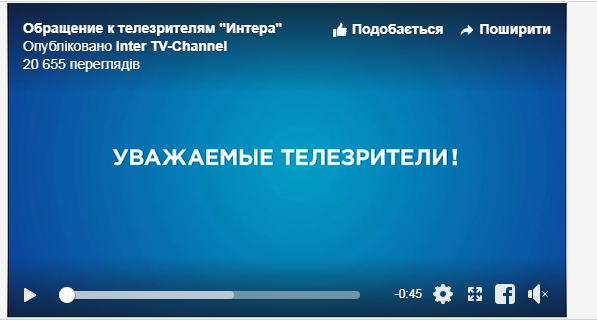 Обращение к телезрителям "Интера"
Опубліковано Inter TV-Channel
20 655 переглядів

Подобається
Поширити

УВАЖАЕМЫЕ ТЕЛЕЗРИТЕЛИ!

-0:45